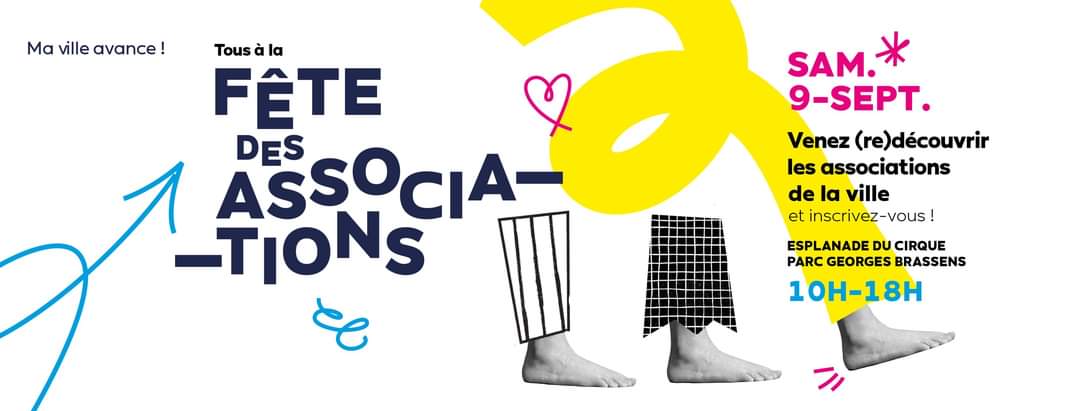 Ma ville avance !

Tous à la

FÊTE DES ASSOCIA—
—TIONS

SAM.
9-SEPT.

Venez (re)découvrir les associations de la ville
et inscrivez-vous !

ESPLANADE DU CIRQUE
PARC GEORGES BRASSENS

10H-18H